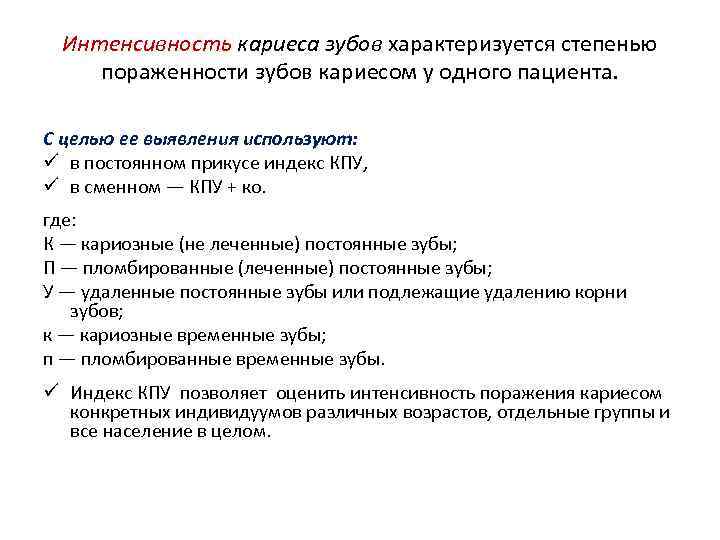 Интенсивность кариеса зубов характеризуется степенью пораженности зубов кариесом у одного пациента.

С целью ее выявления используют:
✓ в постоянном прикусе индекс КПУ,
✓ в сменном — КПУ + ко.

где:
К — кариозные (не леченные) постоянные зубы;
П — пломбированные (леченные) постоянные зубы;
У — удаленные постоянные зубы или подлежащие удалению корни зубов;
к — кариозные временные зубы;
п — пломбированные временные зубы.

✓ Индекс КПУ позволяет оценить интенсивность поражения кариесом конкретных индивидуумов различных возрастов, отдельные группы и все население в целом.